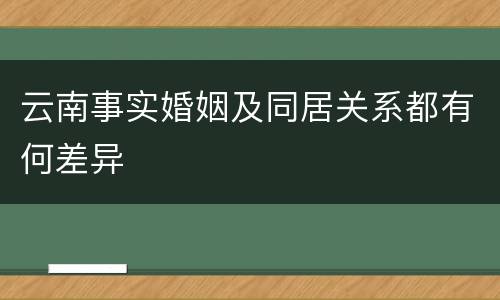 云南事实婚姻及同居关系都有何差异